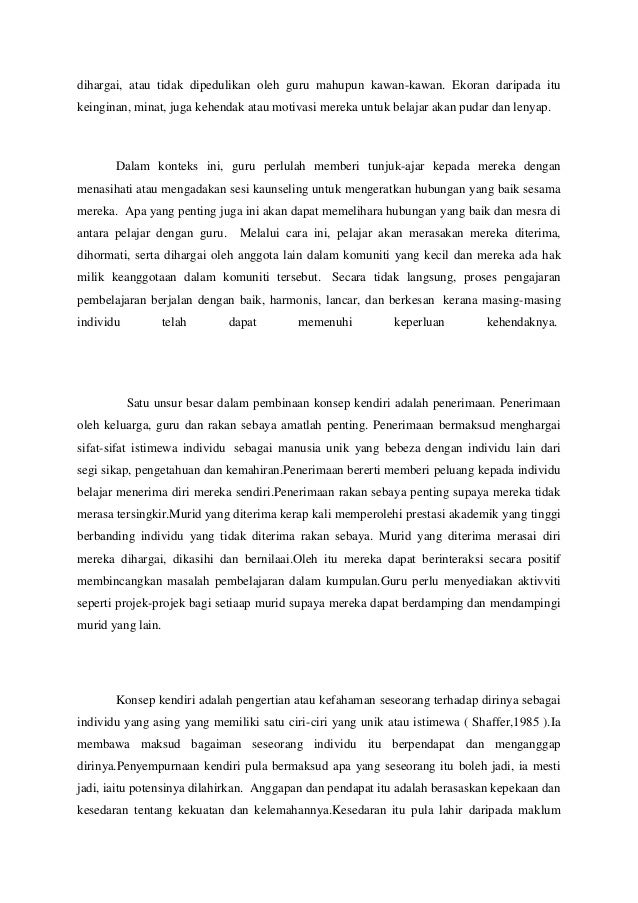 dihargai, atau tidak dipedulikan oleh guru mahupun kawan-kawan. Ekoran daripada itu keinginan, minat, juga kehendak atau motivasi mereka untuk belajar akan pudar dan lenyap.

Dalam konteks ini, guru perlulah memberi tunjuk-ajar kepada mereka dengan menasihati atau mengadakan sesi kaunseling untuk mengeratkan hubungan yang baik sesama mereka. Apa yang penting juga ini akan dapat memelihara hubungan yang baik dan mesra di antara pelajar dengan guru. Melalui cara ini, pelajar akan merasakan mereka diterima, dihormati, serta dihargai oleh anggota lain dalam komuniti yang kecil dan mereka ada hak milik keanggotaan dalam komuniti tersebut. Secara tidak langsung, proses pengajaran pembelajaran berjalan dengan baik, harmonis, lancar, dan berkesan kerana masing-masing individu telah dapat memenuhi keperluan kehendaknya.

Satu unsur besar dalam pembinaan konsep kendiri adalah penerimaan. Penerimaan oleh keluarga, guru dan rakan sebaya amatlah penting. Penerimaan bermaksud menghargai sifat-sifat istimewa individu sebagai manusia unik yang bebeza dengan individu lain dari segi sikap, pengetahuan dan kemahiran.Penerimaan bererti memberi peluang kepada individu belajar menerima diri mereka sendiri.Penerimaan rakan sebaya penting supaya mereka tidak merasa tersingkir.Murid yang diterima kerap kali memperolehi prestasi akademik yang tinggi berbanding individu yang tidak diterima rakan sebaya. Murid yang diterima merasai diri mereka dihargai, dikasihi dan bernilaai.Oleh itu mereka dapat berinteraksi secara positif membincangkan masalah pembelajaran dalam kumpulan.Guru perlu menyediakan aktivviti seperti projek-projek bagi setiaap murid supaya mereka dapat berdamping dan mendampingi murid yang lain.

Konsep kendiri adalah pengertian atau kefahaman seseorang terhadap dirinya sebagai individu yang asing yang memiliki satu ciri-ciri yang unik atau istimewa ( Shaffer,1985 ).Ia membawa maksud bagaiman seseorang individu itu berpendapat dan menganggap dirinya.Penyempurnaan kendiri pula bermaksud apa yang seseorang itu boleh jadi, ia mesti jadi, iaitu potensinya dilahirkan. Anggapan dan pendapat itu adalah berasaskan kepekaan dan kesedaran tentang kekuatan dan kelemahannya.Kesedaran itu pula lahir daripada maklum